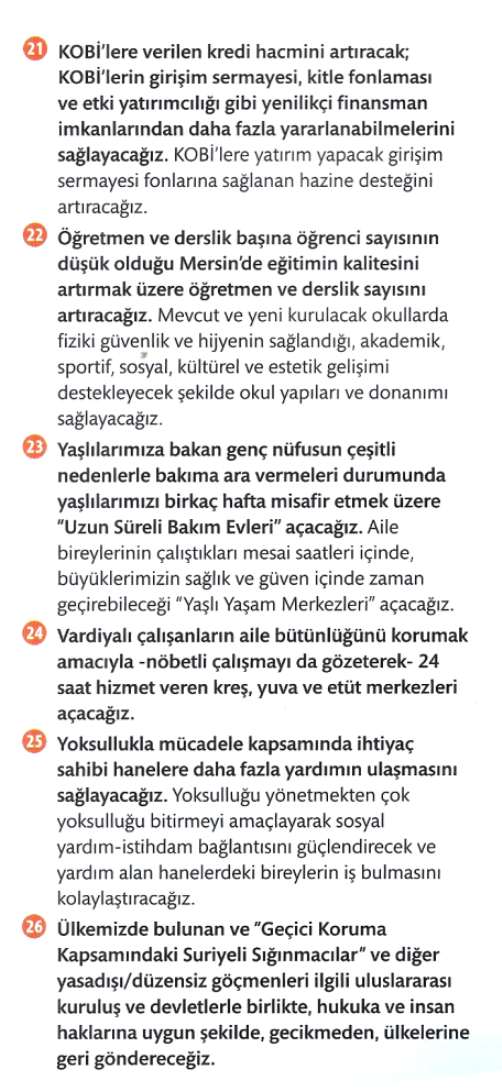 21 KOBİ'lere verilen kredi hacmini artıracak; KOBİ'lerin girişim sermayesi, kitle fonlaması ve etki yatırımcılığı gibi yenilikçi finansman imkanlarından daha fazla yararlanabilmelerini sağlayacağız. KOBİ'lere yatırım yapacak girişim sermayesi fonlarına sağlanan hazine desteğini artıracağız.

22 Öğretmen ve derslik başına öğrenci sayısının düşük olduğu Mersin'de eğitimin kalitesini artırmak üzere öğretmen ve derslik sayısını artıracağız. Mevcut ve yeni kurulacak okullarda fiziki güvenlik ve hijyenin sağlandığı, akademik, sportif, sosyal, kültürel ve estetik gelişimi destekleyecek şekilde okul yapıları ve donanımı sağlayacağız.

23 Yaşlılarımıza bakan genç nüfusun çeşitli nedenlerle bakıma ara vermeleri durumunda yaşlılarımızı birkaç hafta misafir etmek üzere "Uzun Süreli Bakım Evleri" açacağız. Aile bireylerinin çalıştıkları mesai saatleri içinde, büyüklerimizin sağlık ve güven içinde zaman geçirebileceği "Yaşlı Yaşam Merkezleri" açacağız.

24 Vardiyalı çalışanların aile bütünlüğünü korumak amacıyla -nöbetli çalışmayı da gözeterek- 24 saat hizmet veren kreş, yuva ve etüt merkezleri açacağız.

25 Yoksullukla mücadele kapsamında ihtiyaç sahibi hanelere daha fazla yardımın ulaşmasını sağlayacağız. Yoksulluğu yönetmekten çok yoksulluğu bitirmeyi amaçlayarak sosyal yardım-istihdam bağlantısını güçlendirecek ve yardım alan hanelerdeki bireylerin iş bulmasını kolaylaştıracağız.

26 Ülkemizde bulunan ve "Geçici Koruma Kapsamındaki Suriyeli Sığınmacılar" ve diğer yasadışı/düzensiz göçmenleri ilgili uluslararası kuruluş ve devletlerle birlikte, hukuka ve insan haklarına uygun şekilde, gecikmeden, ülkelerine geri göndereceğiz.